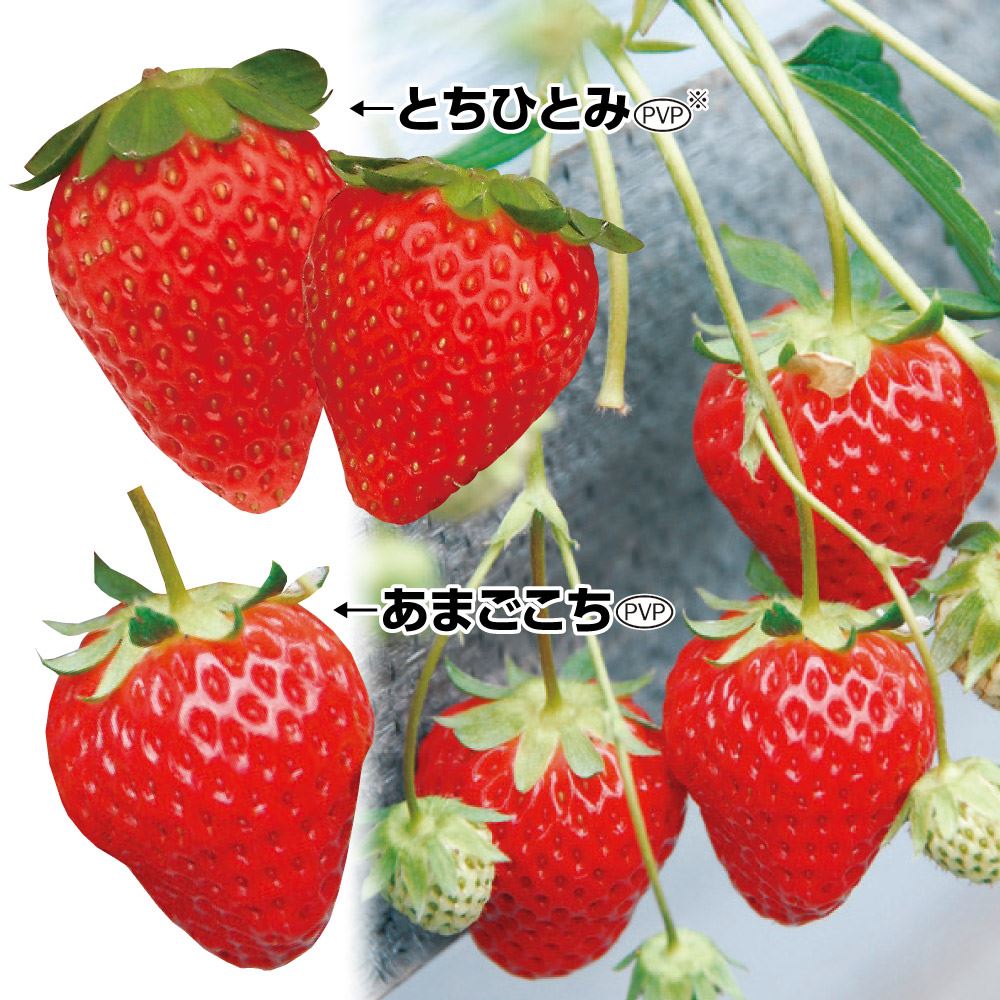 ←とちひとみ PVP ※

←あまごこち PVP